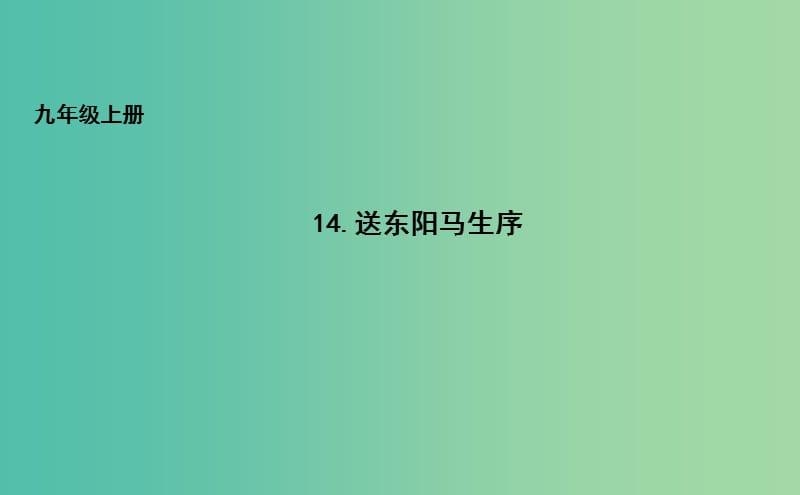 九年级上册

14. 送东阳马生序